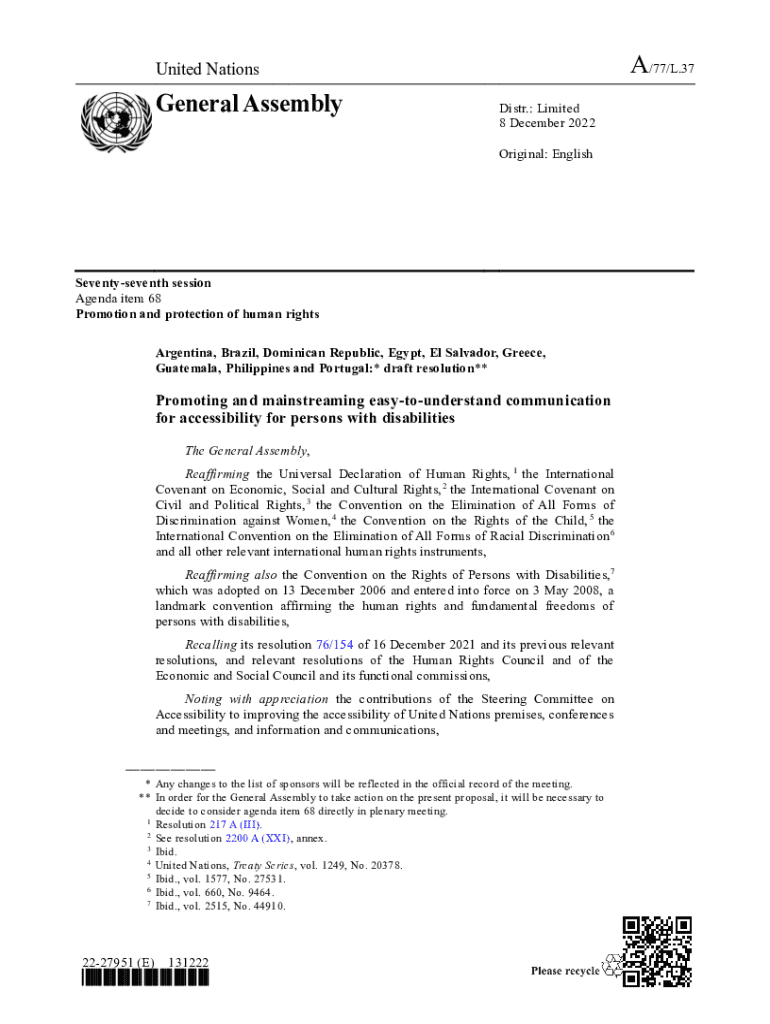 United Nations

A/77/L.37

General Assembly

Distr.: Limited
8 December 2022

Original: English

Seventy-seventh session
Agenda item 68
Promotion and protection of human rights

Argentina, Brazil, Dominican Republic, Egypt, El Salvador, Greece, Guatemala, Philippines and Portugal:* draft resolution**

Promoting and mainstreaming easy-to-understand communication for accessibility for persons with disabilities

The General Assembly,

Reaffirming the Universal Declaration of Human Rights,$^1$ the International Covenant on Economic, Social and Cultural Rights,$^2$ the International Covenant on Civil and Political Rights,$^3$ the Convention on the Elimination of All Forms of Discrimination against Women,$^4$ the Convention on the Rights of the Child,$^5$ the International Convention on the Elimination of All Forms of Racial Discrimination$^6$ and all other relevant international human rights instruments,

Reaffirming also the Convention on the Rights of Persons with Disabilities,$^7$ which was adopted on 13 December 2006 and entered into force on 3 May 2008, a landmark convention affirming the human rights and fundamental freedoms of persons with disabilities,

Recalling its resolution 76/154 of 16 December 2021 and its previous relevant resolutions, and relevant resolutions of the Human Rights Council and of the Economic and Social Council and its functional commissions,

Noting with appreciation the contributions of the Steering Committee on Accessibility to improving the accessibility of United Nations premises, conferences and meetings, and information and communications,

* Any changes to the list of sponsors will be reflected in the official record of the meeting.
** In order for the General Assembly to take action on the present proposal, it will be necessary to decide to consider agenda item 68 directly in plenary meeting.
$^1$ Resolution 217 A (III).
$^2$ See resolution 2200 A (XXI), annex.
$^3$ Ibid.
$^4$ United Nations, Treaty Series, vol. 1249, No. 20378.
$^5$ Ibid., vol. 1577, No. 27531.
$^6$ Ibid., vol. 660, No. 9464.
$^7$ Ibid., vol. 2515, No. 44910.

22-27951 (E) 131222

Please recycle